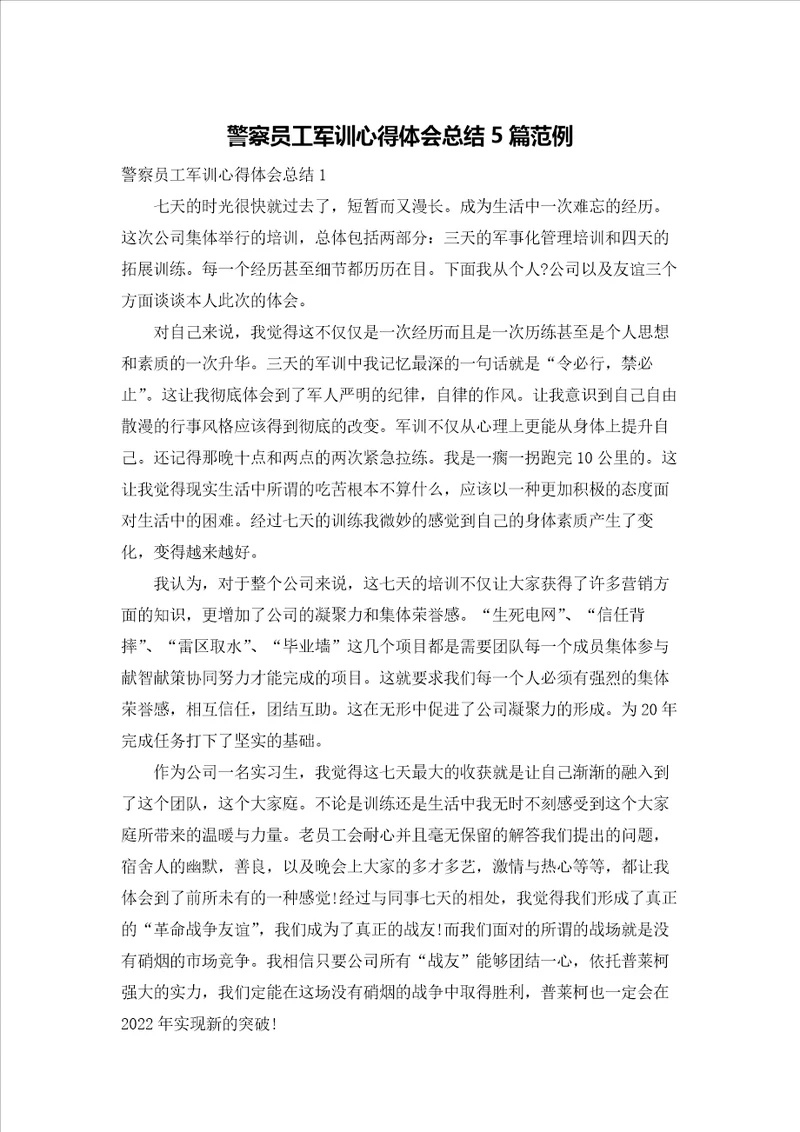 警察员工军训心得体会总结5篇范例

警察员工军训心得体会总结1

七天的时光很快就过去了，短暂而又漫长。成为生活中一次难忘的经历。这次公司集体举行的培训，总体包括两部分：三天的军事化管理培训和四天的拓展训练。每一个经历甚至细节都历历在目。下面我从个人?公司以及友谊三个方面谈谈本人此次的体会。

对自己来说，我觉得这不仅仅是一次经历而且是一次历练甚至是个人思想和素质的一次升华。三天的军训中我记忆最深的一句话就是“令必行，禁必止”。这让我彻底体会到了军人严明的纪律，自律的作风。让我意识到自己自由散漫的行事风格应该得到彻底的改变。军训不仅从心理上更能从身体上提升自己。还记得那晚十点和两点的两次紧急拉练。我是一瘸一拐跑完10公里的。这让我觉得现实生活中所谓的吃苦根本不算什么，应该以一种更加积极的态度面对生活中的困难。经过七天的训练我微妙的感觉到自己的身体素质产生了变化，变得越来越好。

我认为，对于整个公司来说，这七天的培训不仅让大家获得了许多营销方面的知识，更增加了公司的凝聚力和集体荣誉感。“生死电网”、“信任背摔”、“雷区取水”、“毕业墙”这几个项目都是需要团队每一个成员集体参与献智献策协同努力才能完成的项目。这就要求我们每一个人必须有强烈的集体荣誉感，相互信任，团结互助。这在无形中促进了公司凝聚力的形成。为20年完成任务打下了坚实的基础。

作为公司一名实习生，我觉得这七天最大的收获就是让自己渐渐的融入到了这个团队，这个大家庭。不论是训练还是生活中我无时不刻感受到这个大家庭所带来的温暖与力量。老员工会耐心并且毫无保留的解答我们提出的问题，宿舍人的幽默，善良，以及晚会上大家的多才多艺，激情与热心等等，都让我体会到了前所未有的一种感觉!经过与同事七天的相处，我觉得我们形成了真正的“革命战争友谊”，我们成为了真正的战友!而我们面对的所谓的战场就是没有硝烟的市场竞争。我相信只要公司所有“战友”能够团结一心，依托普莱柯强大的实力，我们定能在这场没有硝烟的战争中取得胜利，普莱柯也一定会在2022年实现新的突破!